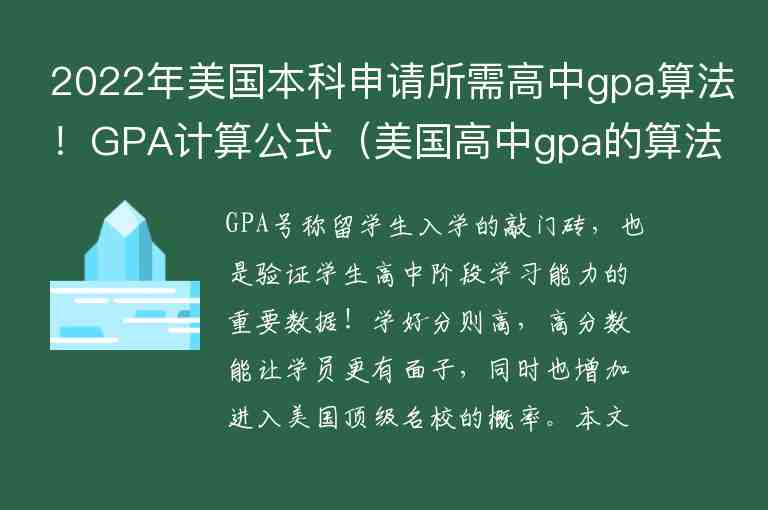 2022年美国本科申请所需高中gpa算法！GPA计算公式（美国高中gpa的算法

GPA号称留学生入学的敲门砖，也是验证学生高中阶段学习能力的重要数据！学好分则高，高分数能让学员更有面子，同时也增加进入美国顶级名校的概率。本文